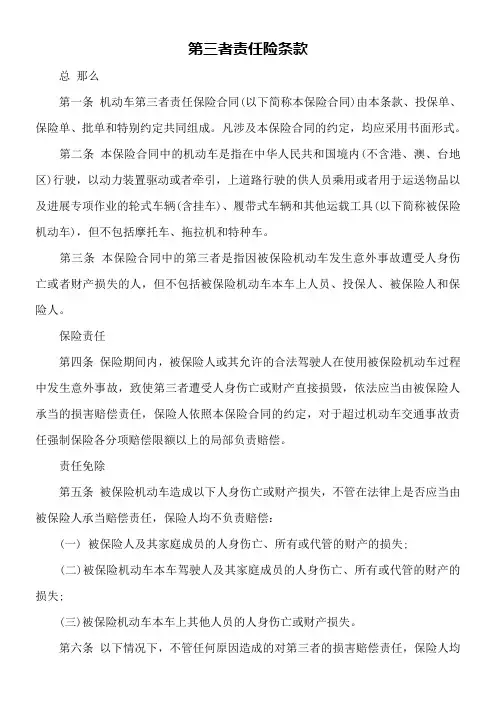 第三者责任险条款

总 那么

第一条 机动车第三者责任保险合同(以下简称本保险合同)由本条款、投保单、保险单、批单和特别约定共同组成。凡涉及本保险合同的约定，均应采用书面形式。

第二条 本保险合同中的机动车是指在中华人民共和国境内(不含港、澳、台地区)行驶，以动力装置驱动或者牵引，上道路行驶的供人员乘用或者用于运送物品以及进展专项作业的轮式车辆(含挂车)、履带式车辆和其他运载工具(以下简称被保险机动车)，但不包括摩托车、拖拉机和特种车。

第三条 本保险合同中的第三者是指因被保险机动车发生意外事故遭受人身伤亡或者财产损失的人，但不包括被保险机动车本车上人员、投保人、被保险人和保险人。

保险责任

第四条 保险期间内，被保险人或其允许的合法驾驶人在使用被保险机动车过程中发生意外事故，致使第三者遭受人身伤亡或财产直接损毁，依法应当由被保险人承当的损害赔偿责任，保险人依照本保险合同的约定，对于超过机动车交通事故责任强制保险各分项赔偿限额以上的局部负责赔偿。

责任免除

第五条 被保险机动车造成以下人身伤亡或财产损失，不管在法律上是否应当由被保险人承当赔偿责任，保险人均不负责赔偿：

(一) 被保险人及其家庭成员的人身伤亡、所有或代管的财产的损失；

(二)被保险机动车本车驾驶人及其家庭成员的人身伤亡、所有或代管的财产的损失；

(三)被保险机动车本车上其他人员的人身伤亡或财产损失。

第六条 以下情况下，不管任何原因造成的对第三者的损害赔偿责任，保险人均